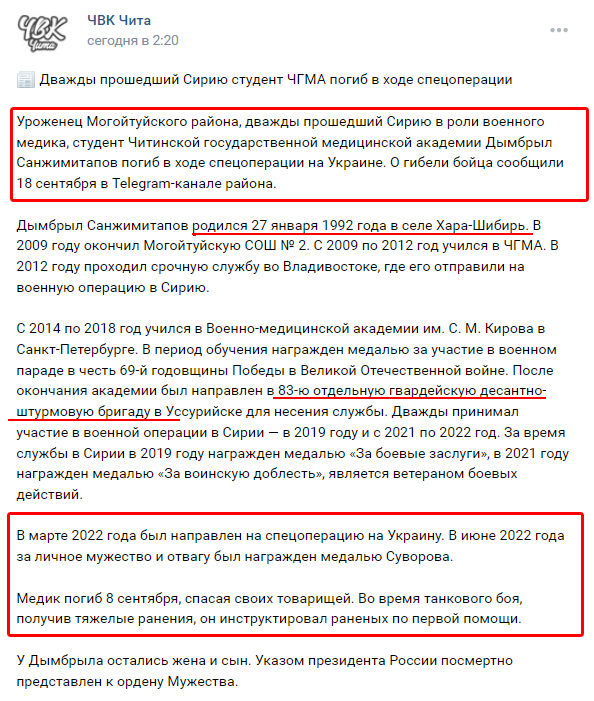 ЧВК Чита

ЧВК Чита
сегодня в 2:20

Дважды прошедший Сирию студент ЧГМА погиб в ходе спецоперации

Уроженец Могойтуйского района, дважды прошедший Сирию в роли военного медика, студент Читинской государственной медицинской академии Дымбрыл Санжимитапов погиб в ходе спецоперации на Украине. О гибели бойца сообщили 18 сентября в Telegram-канале района.

Дымбрыл Санжимитапов родился 27 января 1992 года в селе Хара-Шибирь. В 2009 году окончил Могойтуйскую СОШ № 2. С 2009 по 2012 год учился в ЧГМА. В 2012 году проходил срочную службу во Владивостоке, где его отправили на военную операцию в Сирию.

С 2014 по 2018 год учился в Военно-медицинской академии им. С. М. Кирова в Санкт-Петербурге. В период обучения награжден медалью за участие в военном параде в честь 69-й годовщины Победы в Великой Отечественной войне. После окончания академии был направлен в 83-ю отдельную гвардейскую десантно-штурмовую бригаду в Уссурийске для несения службы. Дважды принимал участие в военной операции в Сирии — в 2019 году и с 2021 по 2022 год. За время службы в Сирии в 2019 году награжден медалью «За боевые заслуги», в 2021 году награжден медалью «За воинскую доблесть», является ветераном боевых действий.

В марте 2022 года был направлен на спецоперацию на Украину. В июне 2022 года за личное мужество и отвагу был награжден медалью Суворова.

Медик погиб 8 сентября, спасая своих товарищей. Во время танкового боя, получив тяжелые ранения, он инструктировал раненых по первой помощи.

У Дымбрыла остались жена и сын. Указом президента России посмертно представлен к ордену Мужества.